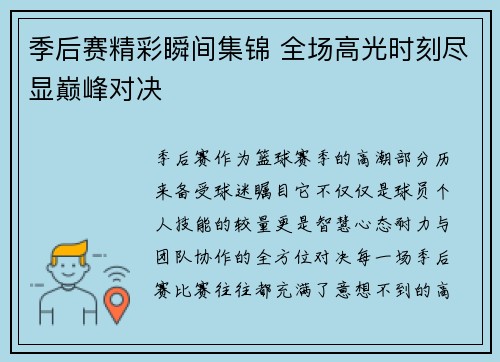 季后赛精彩瞬间集锦 全场高光时刻尽显巅峰对决

季后赛作为篮球赛季的高潮部分历来备受球迷瞩目它不仅仅是球员个人技能的较量更是智慧心态耐力与团队协作的全方位对决每一场季后赛比赛往往都充满了意想不到的高